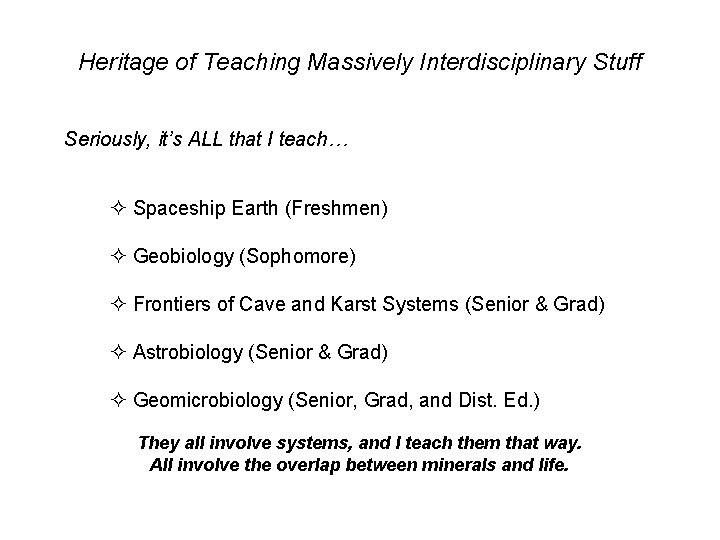 Heritage of Teaching Massively Interdisciplinary Stuff

Seriously, it's ALL that I teach…

✧ Spaceship Earth (Freshmen)

✧ Geobiology (Sophomore)

✧ Frontiers of Cave and Karst Systems (Senior & Grad)

✧ Astrobiology (Senior & Grad)

✧ Geomicrobiology (Senior, Grad, and Dist. Ed.)

They all involve systems, and I teach them that way.
All involve the overlap between minerals and life.